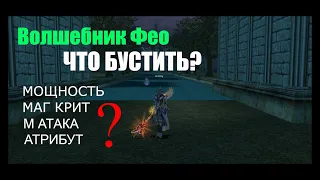 Волшебник Фео
ЧТО БУСТИТЬ?

МОЩНОСТЬ
МАГ КРИТ
М АТАКА
АТРИБУТ

?